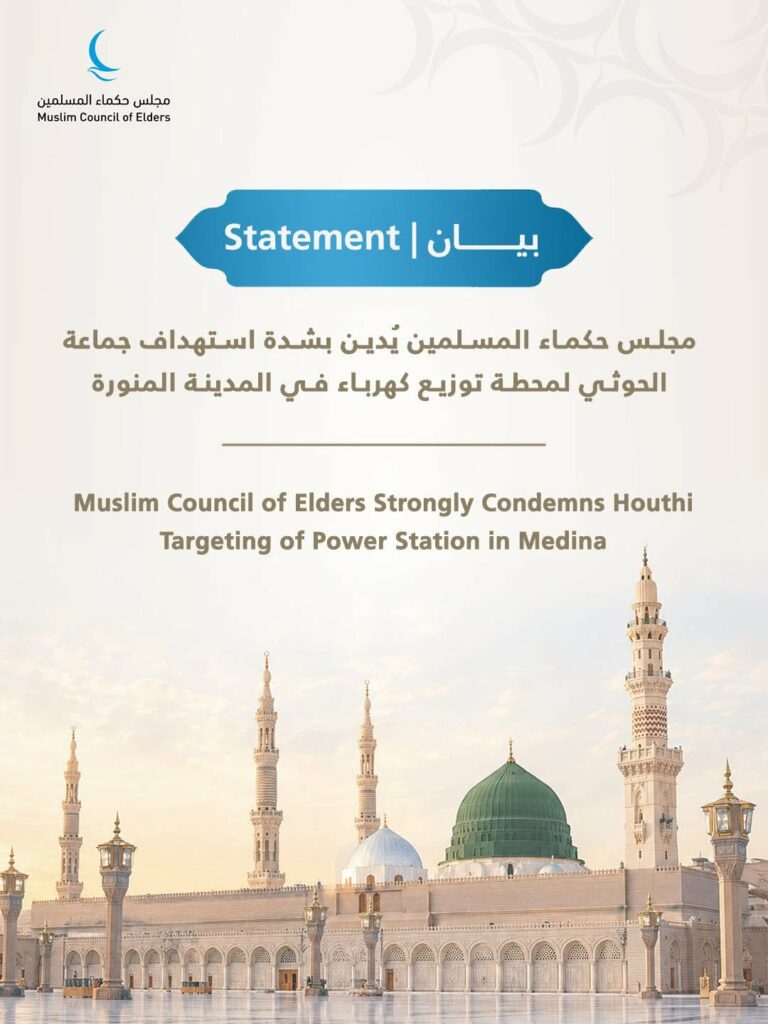 مجلس حكماء المسلمين
Muslim Council of Elders

Statement | بيـــان

مجلس حكماء المسلمين يُدين بشدة استهداف جماعة الحوثي لمحطة توزيع كهرباء في المدينة المنورة

Muslim Council of Elders Strongly Condemns Houthi Targeting of Power Station in Medina